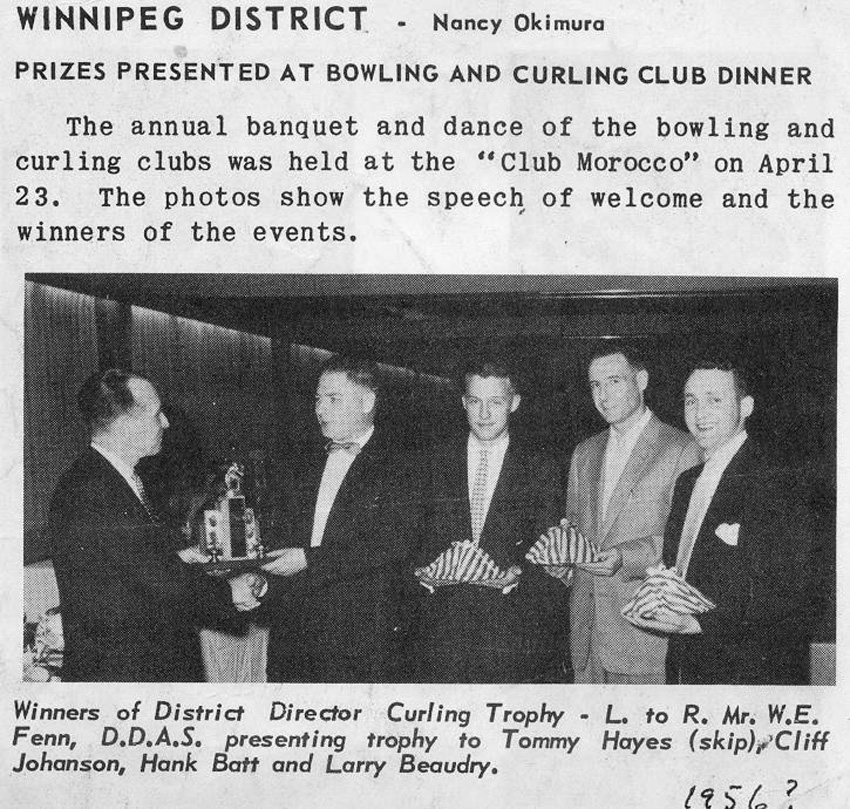 WINNIPEG DISTRICT - Nancy Okimura

PRIZES PRESENTED AT BOWLING AND CURLING CLUB DINNER

The annual banquet and dance of the bowling and curling clubs was held at the "Club Morocco" on April 23. The photos show the speech of welcome and the winners of the events.

Winners of District Director Curling Trophy - L. to R. Mr. W.E. Fenn, D.D.A.S. presenting trophy to Tommy Hayes (skip), Cliff Johanson, Hank Batt and Larry Beaudry.

1956?